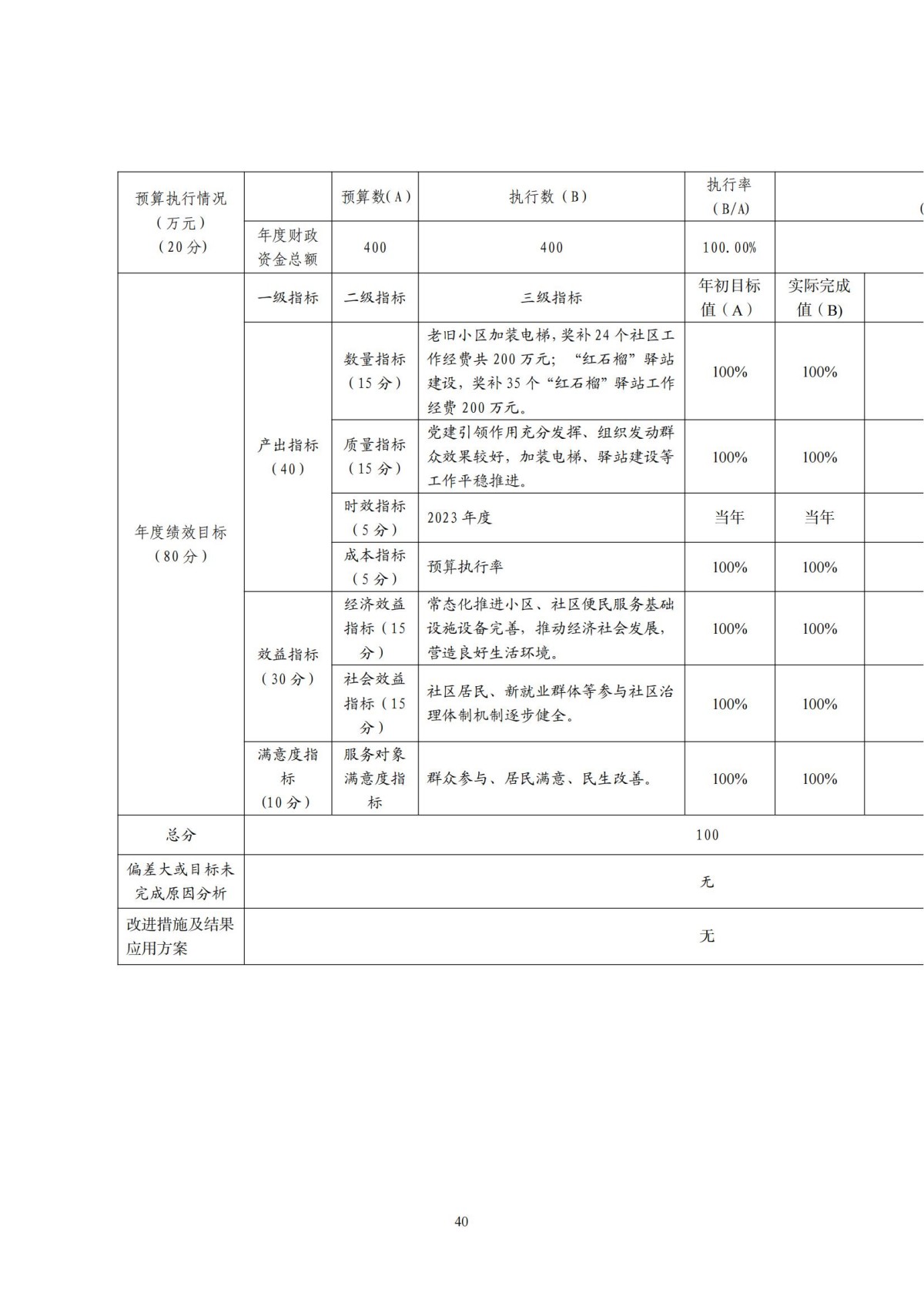 | 预算执行情况（万元）（20分） |  | 预算数(A) | 执行数（B） | 执行率（B/A） |  |  |
|---|---|---|---|---|---|---|
|  | 年度财政资金总额 | 400 | 400 | 100.00% |  |  |
| 年度绩效目标（80分） | 一级指标 | 二级指标 | 三级指标 | 年初目标值（A） | 实际完成值（B） |  |
|  | 产出指标（40） | 数量指标（15分） | 老旧小区加装电梯，奖补24个社区工作经费共200万元；“红石榴”驿站建设，奖补35个“红石榴”驿站工作经费200万元。 | 100% | 100% |  |
|  |  | 质量指标（15分） | 党建引领作用充分发挥、组织发动群众效果较好，加装电梯、驿站建设等工作平稳推进。 | 100% | 100% |  |
|  |  | 时效指标（5分） | 2023年度 | 当年 | 当年 |  |
|  |  | 成本指标（5分） | 预算执行率 | 100% | 100% |  |
|  | 效益指标（30分） | 经济效益指标（15分） | 常态化推进小区、社区便民服务基础设施设备完善，推动经济社会发展，营造良好生活环境。 | 100% | 100% |  |
|  |  | 社会效益指标（15分） | 社区居民、新就业群体等参与社区治理体制机制逐步健全。 | 100% | 100% |  |
|  | 满意度指标（10分） | 服务对象满意度指标 | 群众参与、居民满意、民生改善。 | 100% | 100% |  |
| 总分 | 100 |  |  |  |  |  |
| 偏差大或目标未完成原因分析 | 无 |  |  |  |  |  |
| 改进措施及结果应用方案 | 无 |  |  |  |  |  |

40